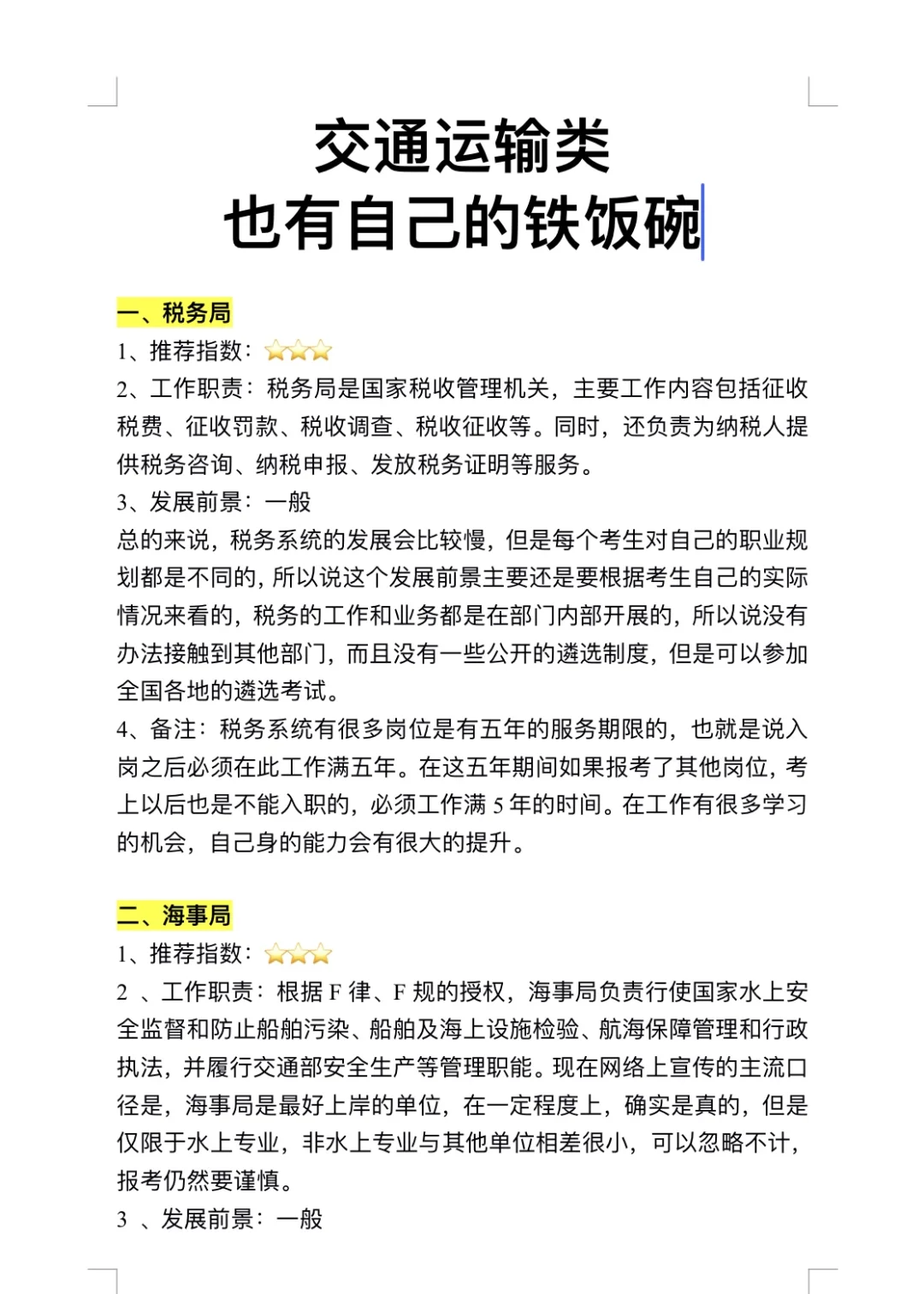 交通运输类
也有自己的铁饭碗

一、税务局
1、推荐指数：⭐⭐⭐
2、工作职责：税务局是国家税收管理机关，主要工作内容包括征收税费、征收罚款、税收调查、税收征收等。同时，还负责为纳税人提供税务咨询、纳税申报、发放税务证明等服务。
3、发展前景：一般
总的来说，税务系统的发展会比较慢，但是每个考生对自己的职业规划都是不同的，所以说这个发展前景主要还是要根据考生自己的实际情况来看的，税务的工作和业务都是在部门内部开展的，所以说没有办法接触到其他部门，而且没有一些公开的遴选制度，但是可以参加全国各地的遴选考试。
4、备注：税务系统有很多岗位是有五年的服务期限的，也就是说入岗之后必须在此工作满五年。在这五年期间如果报考了其他岗位，考上以后也是不能入职的，必须工作满 5 年的时间。在工作有很多学习的机会，自己身的能力会有很大的提升。

二、海事局
1、推荐指数：⭐⭐⭐
2 、工作职责：根据 F 律、F 规的授权，海事局负责行使国家水上安全监督和防止船舶污染、船舶及海上设施检验、航海保障管理和行政执法，并履行交通部安全生产等管理职能。现在网络上宣传的主流口径是，海事局是最好上岸的单位，在一定程度上，确实是真的，但是仅限于水上专业，非水上专业与其他单位相差很小，可以忽略不计，报考仍然要谨慎。
3 、发展前景：一般